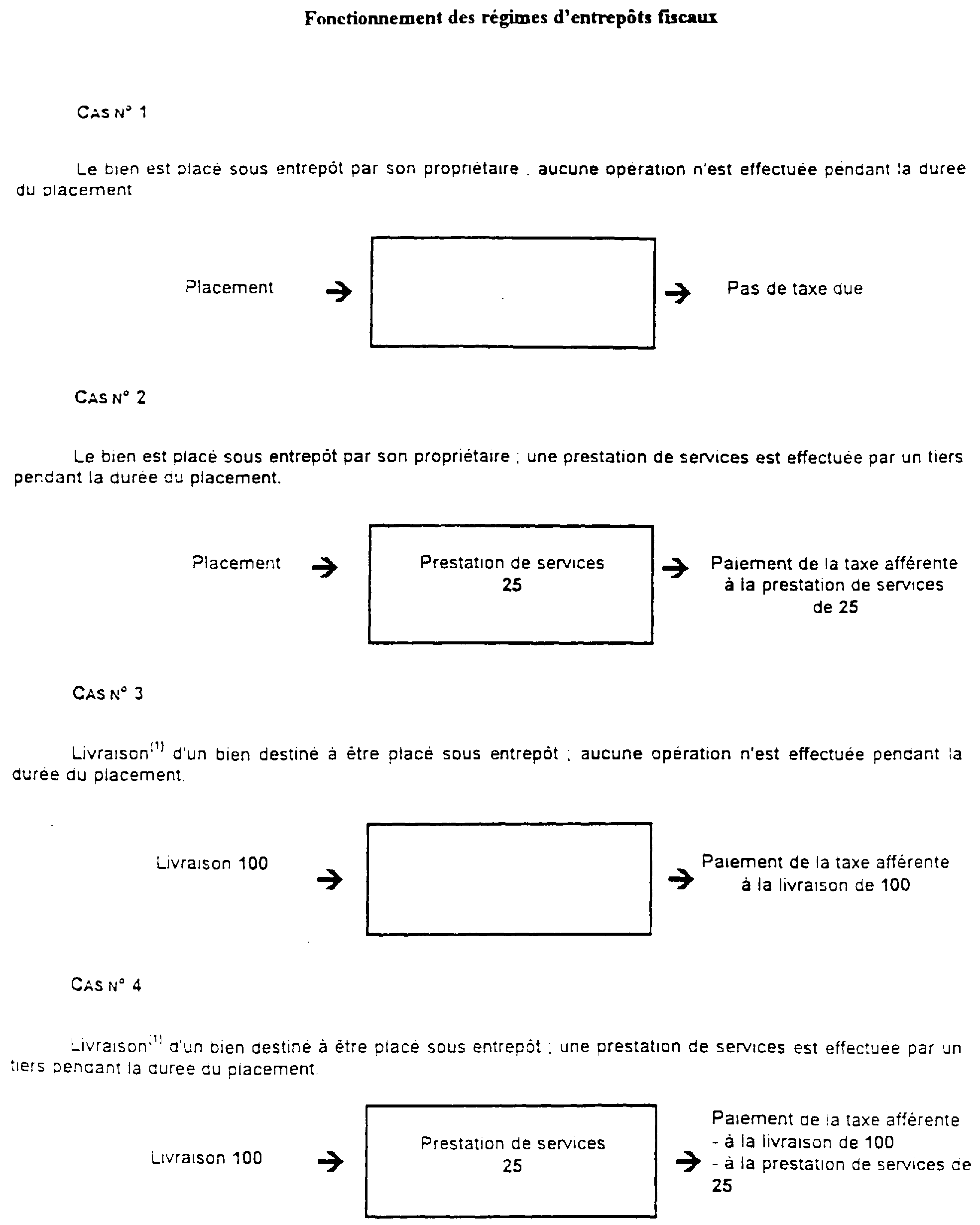 Fonctionnement des régimes d'entrepôts fiscaux

CAS N° 1

Le bien est placé sous entrepôt par son propriétaire . aucune opération n'est effectuée pendant la durée du placement

Placement → → Pas de taxe due

CAS N° 2

Le bien est placé sous entrepôt par son propriétaire ; une prestation de services est effectuée par un tiers pendant la durée du placement.

Placement → Prestation de services 25 → Paiement de la taxe afférente à la prestation de services de 25

CAS N° 3

Livraison$^{(1)}$ d'un bien destiné à être placé sous entrepôt ; aucune opération n'est effectuée pendant la durée du placement.

Livraison 100 → → Paiement de la taxe afférente à la livraison de 100

CAS N° 4

Livraison$^{(1)}$ d'un bien destiné à être placé sous entrepôt ; une prestation de services est effectuée par un tiers pendant la durée du placement.

Livraison 100 → Prestation de services 25 → Paiement de la taxe afférente
- à la livraison de 100
- à la prestation de services de 25